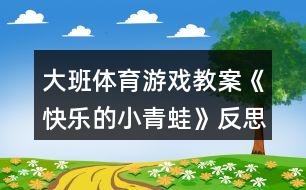 大班体育游戏教案《快乐的小青蛙》反思